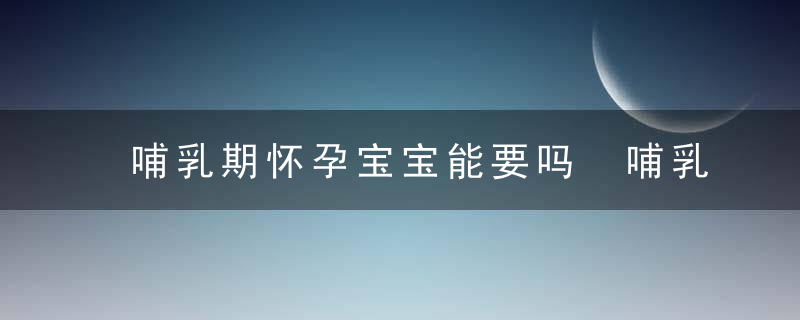 哺乳期怀孕宝宝能要吗 哺乳